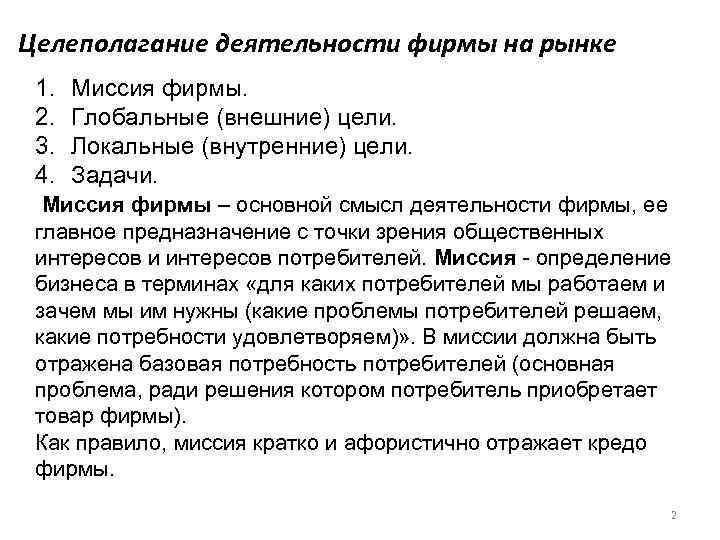 Целеполагание деятельности фирмы на рынке

1. Миссия фирмы.
2. Глобальные (внешние) цели.
3. Локальные (внутренние) цели.
4. Задачи.

Миссия фирмы – основной смысл деятельности фирмы, ее главное предназначение с точки зрения общественных интересов и интересов потребителей. Миссия - определение бизнеса в терминах «для каких потребителей мы работаем и зачем мы им нужны (какие проблемы потребителей решаем, какие потребности удовлетворяем)». В миссии должна быть отражена базовая потребность потребителей (основная проблема, ради решения котором потребитель приобретает товар фирмы).
Как правило, миссия кратко и афористично отражает кредо фирмы.

2